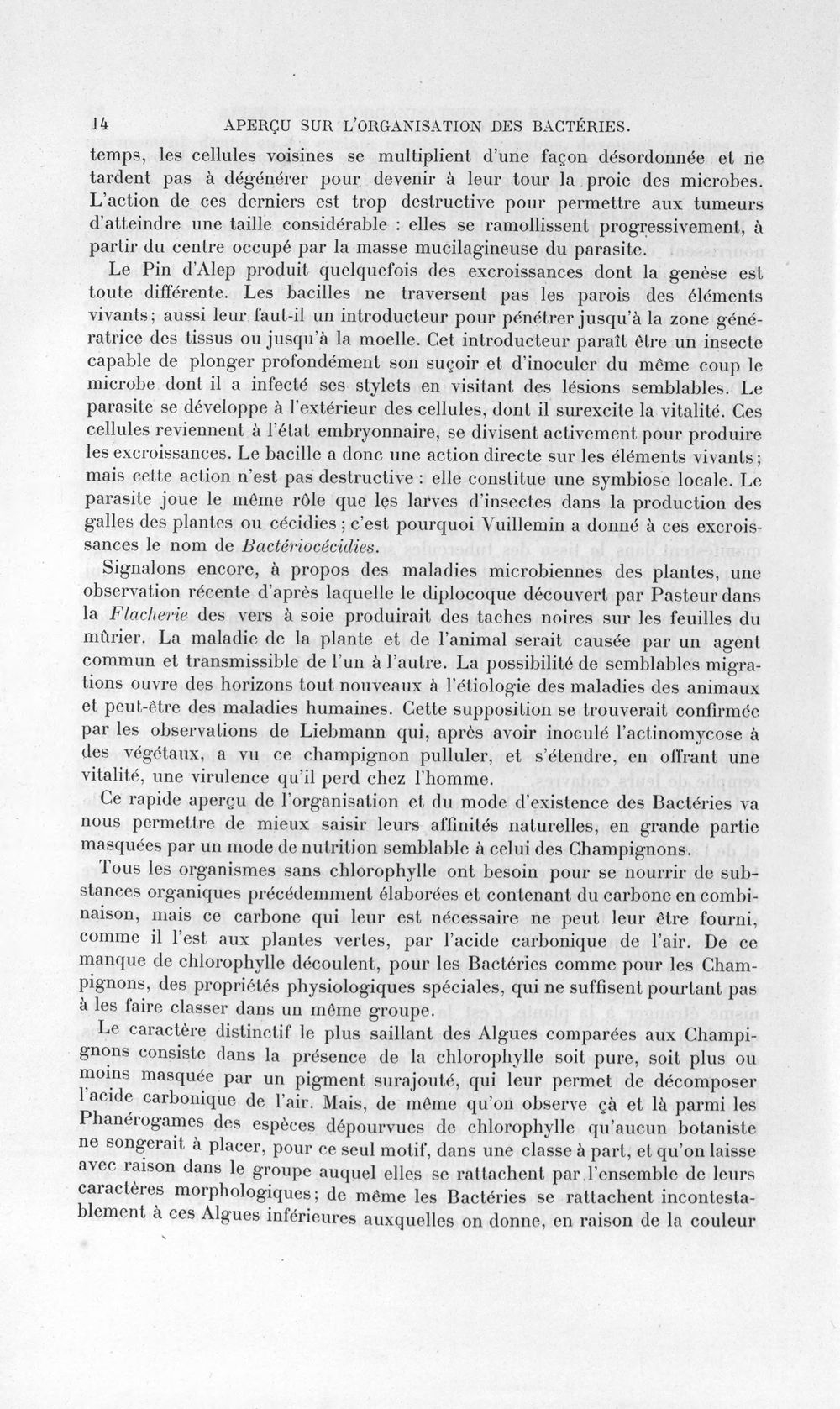 14 APERÇU SUR L'ORGANISATION DES BACTÉRIES.

temps, les cellules voisines se multiplient d'une façon désordonnée et ne tardent pas à dégénérer pour devenir à leur tour la proie des microbes. L'action de ces derniers est trop destructive pour permettre aux tumeurs d'atteindre une taille considérable : elles se ramollissent progressivement, à partir du centre occupé par la masse mucilagineuse du parasite.

Le Pin d'Alep produit quelquefois des excroissances dont la genèse est toute différente. Les bacilles ne traversent pas les parois des éléments vivants; aussi leur faut-il un introducteur pour pénétrer jusqu'à la zone génératrice des tissus ou jusqu'à la moelle. Cet introducteur paraît être un insecte capable de plonger profondément son suçoir et d'inoculer du même coup le microbe dont il a infecté ses stylets en visitant des lésions semblables. Le parasite se développe à l'extérieur des cellules, dont il surexcite la vitalité. Ces cellules reviennent à l'état embryonnaire, se divisent activement pour produire les excroissances. Le bacille a donc une action directe sur les éléments vivants; mais cette action n'est pas destructive : elle constitue une symbiose locale. Le parasite joue le même rôle que les larves d'insectes dans la production des galles des plantes ou cécidies; c'est pourquoi Vuillemin a donné à ces excroissances le nom de Bactériocécidies.

Signalons encore, à propos des maladies microbiennes des plantes, une observation récente d'après laquelle le diplocoque découvert par Pasteur dans la Flacherie des vers à soie produirait des taches noires sur les feuilles du mûrier. La maladie de la plante et de l'animal serait causée par un agent commun et transmissible de l'un à l'autre. La possibilité de semblables migrations ouvre des horizons tout nouveaux à l'étiologie des maladies des animaux et peut-être des maladies humaines. Cette supposition se trouverait confirmée par les observations de Liebmann qui, après avoir inoculé l'actinomycose à des végétaux, a vu ce champignon pulluler, et s'étendre, en offrant une vitalité, une virulence qu'il perd chez l'homme.

Ce rapide aperçu de l'organisation et du mode d'existence des Bactéries va nous permettre de mieux saisir leurs affinités naturelles, en grande partie masquées par un mode de nutrition semblable à celui des Champignons.

Tous les organismes sans chlorophylle ont besoin pour se nourrir de substances organiques précédemment élaborées et contenant du carbone en combinaison, mais ce carbone qui leur est nécessaire ne peut leur être fourni, comme il l'est aux plantes vertes, par l'acide carbonique de l'air. De ce manque de chlorophylle découlent, pour les Bactéries comme pour les Champignons, des propriétés physiologiques spéciales, qui ne suffisent pourtant pas à les faire classer dans un même groupe.

Le caractère distinctif le plus saillant des Algues comparées aux Champignons consiste dans la présence de la chlorophylle soit pure, soit plus ou moins masquée par un pigment surajouté, qui leur permet de décomposer l'acide carbonique de l'air. Mais, de même qu'on observe çà et là parmi les Phanérogames des espèces dépourvues de chlorophylle qu'aucun botaniste ne songerait à placer, pour ce seul motif, dans une classe à part, et qu'on laisse avec raison dans le groupe auquel elles se rattachent par l'ensemble de leurs caractères morphologiques; de même les Bactéries se rattachent incontestablement à ces Algues inférieures auxquelles on donne, en raison de la couleur